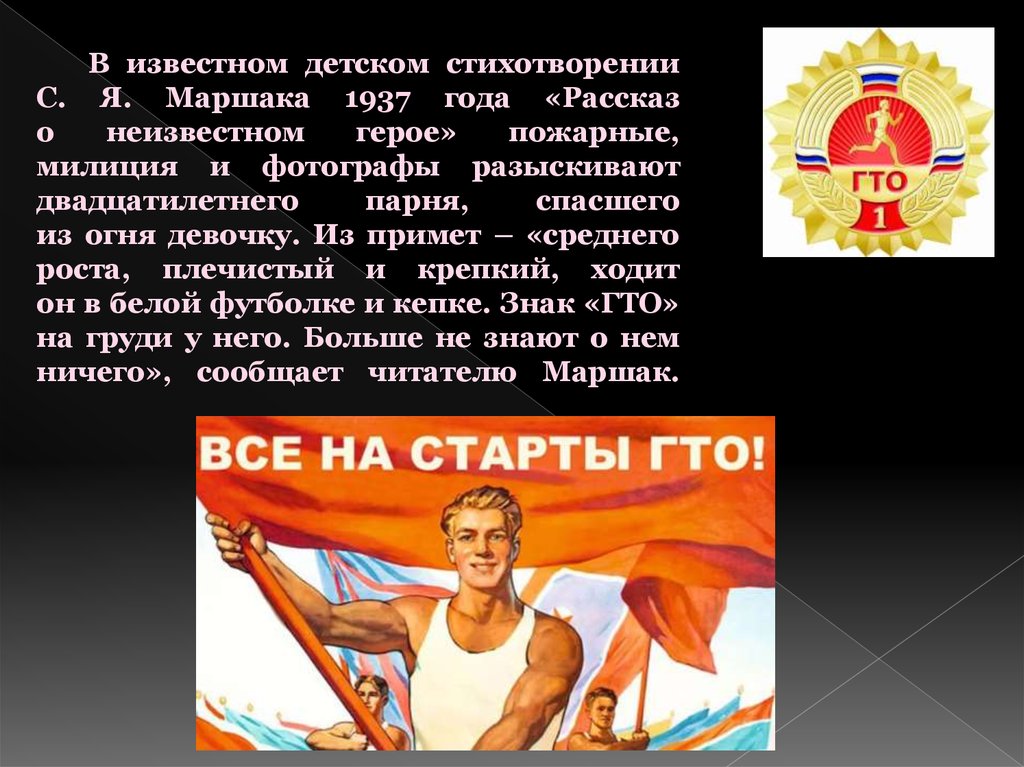 В известном детском стихотворении С. Я. Маршака 1937 года «Рассказ о неизвестном герое» пожарные, милиция и фотографы разыскивают двадцатилетнего парня, спасшего из огня девочку. Из примет – «среднего роста, плечистый и крепкий, ходит он в белой футболке и кепке. Знак «ГТО» на груди у него. Больше не знают о нем ничего», сообщает читателю Маршак.

ГТО
1

ВСЕ НА СТАРТЫ ГТО!